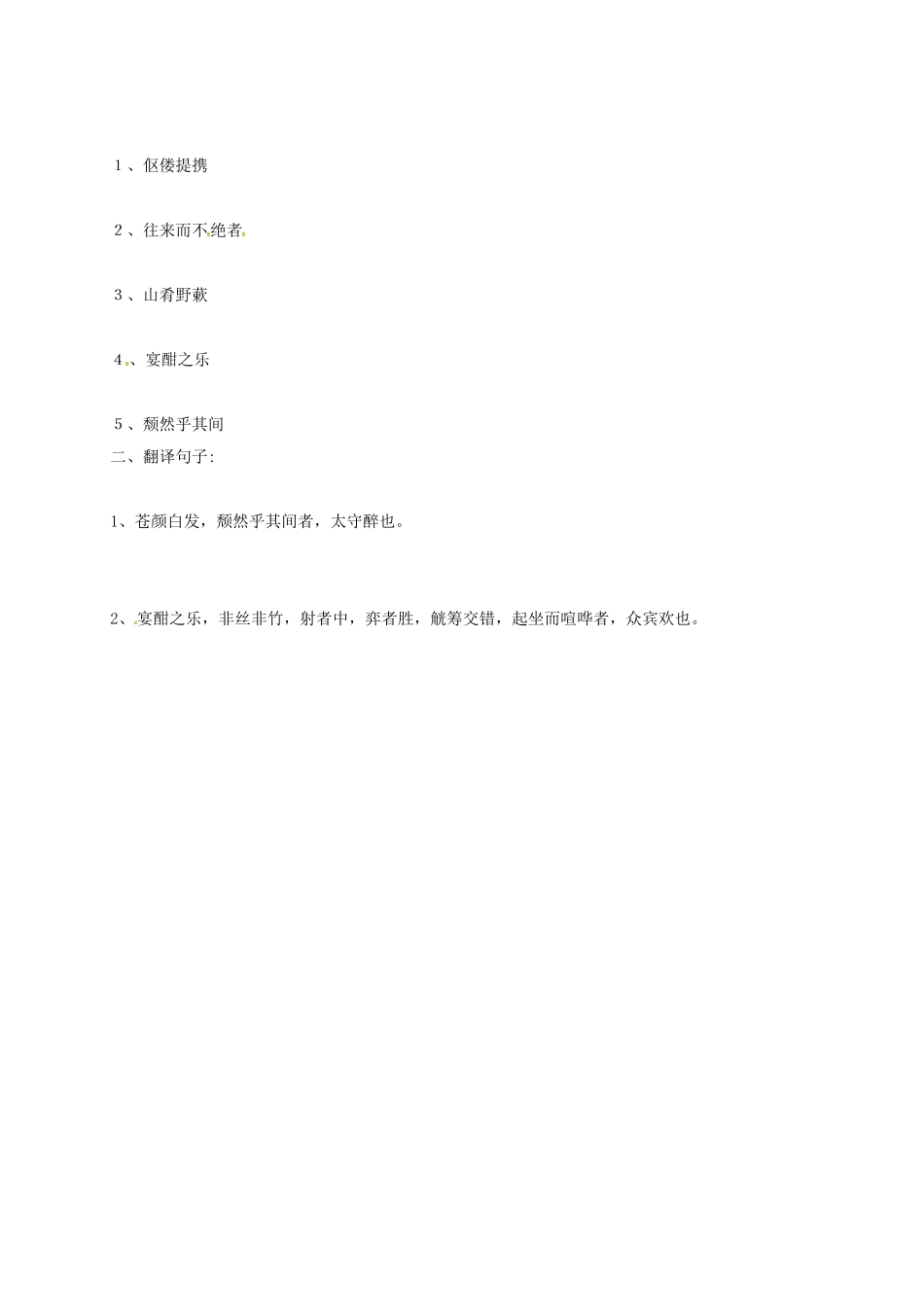 １、伛偻提携

２、往来而不绝者

３、山肴野蔌

４、宴酣之乐

５、颓然乎其间

二、翻译句子:

1、苍颜白发，颓然乎其间者，太守醉也。

2、宴酣之乐，非丝非竹，射者中，弈者胜，觥筹交错，起坐而喧哗者，众宾欢也。